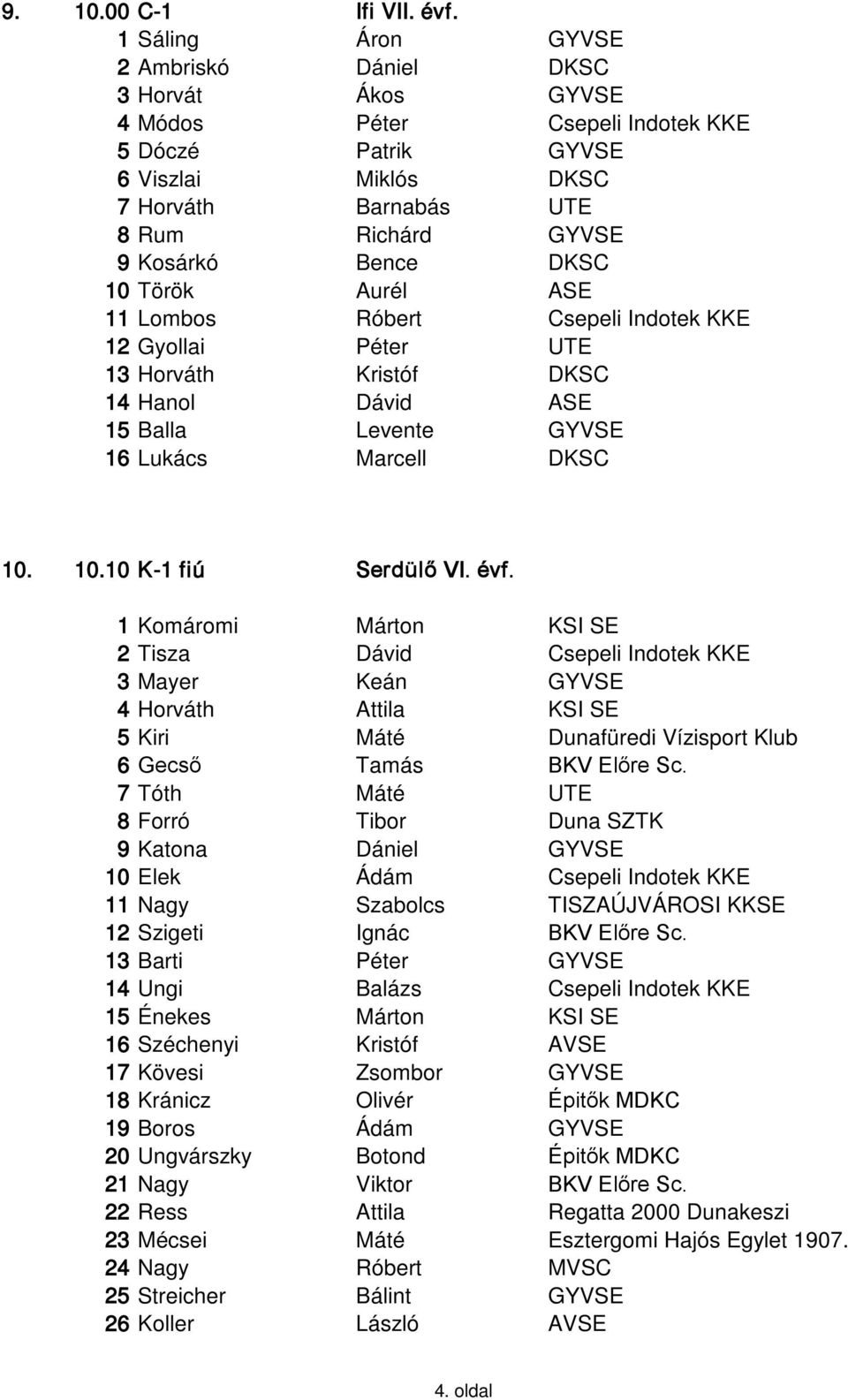 9. 10.00 C-1 Ifi VII. évf.

| | | | |
|---|---|---|---|
| 1 | Sáling | Áron | GYVSE |
| 2 | Ambriskó | Dániel | DKSC |
| 3 | Horvát | Ákos | GYVSE |
| 4 | Módos | Péter | Csepeli Indotek KKE |
| 5 | Dóczé | Patrik | GYVSE |
| 6 | Viszlai | Miklós | DKSC |
| 7 | Horváth | Barnabás | UTE |
| 8 | Rum | Richárd | GYVSE |
| 9 | Kosárkó | Bence | DKSC |
| 10 | Török | Aurél | ASE |
| 11 | Lombos | Róbert | Csepeli Indotek KKE |
| 12 | Gyollai | Péter | UTE |
| 13 | Horváth | Kristóf | DKSC |
| 14 | Hanol | Dávid | ASE |
| 15 | Balla | Levente | GYVSE |
| 16 | Lukács | Marcell | DKSC |

10. 10.10 K-1 fiú Serdülő VI. évf.

| | | | |
|---|---|---|---|
| 1 | Komáromi | Márton | KSI SE |
| 2 | Tisza | Dávid | Csepeli Indotek KKE |
| 3 | Mayer | Keán | GYVSE |
| 4 | Horváth | Attila | KSI SE |
| 5 | Kiri | Máté | Dunafüredi Vízisport Klub |
| 6 | Gecső | Tamás | BKV Előre Sc. |
| 7 | Tóth | Máté | UTE |
| 8 | Forró | Tibor | Duna SZTK |
| 9 | Katona | Dániel | GYVSE |
| 10 | Elek | Ádám | Csepeli Indotek KKE |
| 11 | Nagy | Szabolcs | TISZAÚJVÁROSI KKSE |
| 12 | Szigeti | Ignác | BKV Előre Sc. |
| 13 | Barti | Péter | GYVSE |
| 14 | Ungi | Balázs | Csepeli Indotek KKE |
| 15 | Énekes | Márton | KSI SE |
| 16 | Széchenyi | Kristóf | AVSE |
| 17 | Kövesi | Zsombor | GYVSE |
| 18 | Kránicz | Olivér | Építők MDKC |
| 19 | Boros | Ádám | GYVSE |
| 20 | Ungvárszky | Botond | Építők MDKC |
| 21 | Nagy | Viktor | BKV Előre Sc. |
| 22 | Ress | Attila | Regatta 2000 Dunakeszi |
| 23 | Mécsei | Máté | Esztergomi Hajós Egylet 1907. |
| 24 | Nagy | Róbert | MVSC |
| 25 | Streicher | Bálint | GYVSE |
| 26 | Koller | László | AVSE |

4. oldal